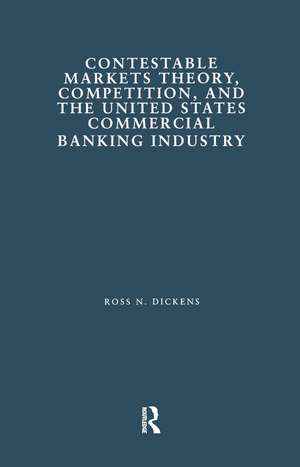 CONTESTABLE MARKETS THEORY, COMPETITION, AND THE UNITED STATES COMMERCIAL BANKING INDUSTRY

ROSS N. DICKENS

ROUTLEDGE